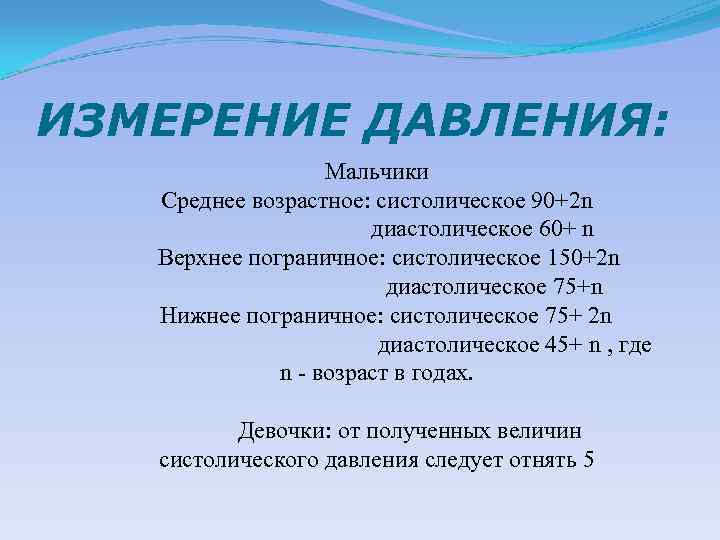 ИЗМЕРЕНИЕ ДАВЛЕНИЯ:

Мальчики
Среднее возрастное: систолическое 90+2n
диастолическое 60+ n
Верхнее пограничное: систолическое 150+2n
диастолическое 75+n
Нижнее пограничное: систолическое 75+ 2n
диастолическое 45+ n , где
n - возраст в годах.

Девочки: от полученных величин систолического давления следует отнять 5